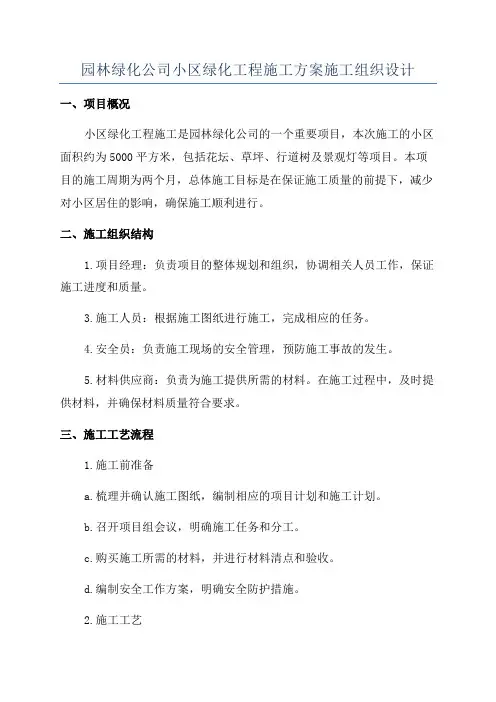 园林绿化公司小区绿化工程施工方案施工组织设计

一、项目概况

小区绿化工程施工是园林绿化公司的一个重要项目，本次施工的小区面积约为5000平方米，包括花坛、草坪、行道树及景观灯等项目。本项目的施工周期为两个月，总体施工目标是在保证施工质量的前提下，减少对小区居住的影响，确保施工顺利进行。

二、施工组织结构

1.项目经理：负责项目的整体规划和组织，协调相关人员工作，保证施工进度和质量。

3.施工人员：根据施工图纸进行施工，完成相应的任务。

4.安全员：负责施工现场的安全管理，预防施工事故的发生。

5.材料供应商：负责为施工提供所需的材料。在施工过程中，及时提供材料，并确保材料质量符合要求。

三、施工工艺流程

1.施工前准备

a.梳理并确认施工图纸，编制相应的项目计划和施工计划。

b.召开项目组会议，明确施工任务和分工。

c.购买施工所需的材料，并进行材料清点和验收。

d.编制安全工作方案，明确安全防护措施。

2.施工工艺